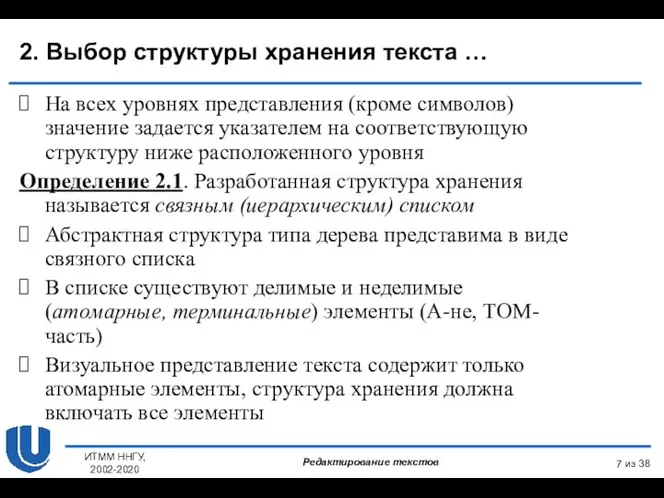 2. Выбор структуры хранения текста …

На всех уровнях представления (кроме символов) значение задается указателем на соответствующую структуру ниже расположенного уровня

Определение 2.1. Разработанная структура хранения называется связным (иерархическим) списком

Абстрактная структура типа дерева представима в виде связного списка

В списке существуют делимые и неделимые (атомарные, терминальные) элементы (А-не, ТОМ-часть)

Визуальное представление текста содержит только атомарные элементы, структура хранения должна включать все элементы

ИТММ ННГУ, 2002-2020

Редактирование текстов

7 из 38